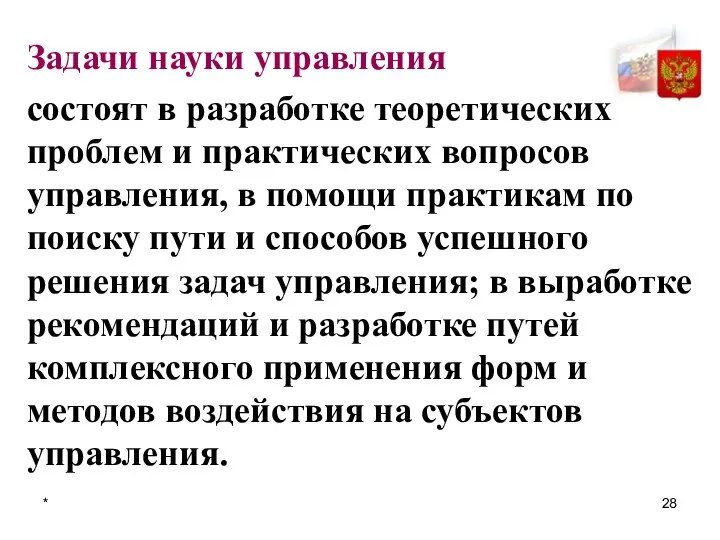 Задачи науки управления

состоят в разработке теоретических проблем и практических вопросов управления, в помощи практикам по поиску пути и способов успешного решения задач управления; в выработке рекомендаций и разработке путей комплексного применения форм и методов воздействия на субъектов управления.

*

28